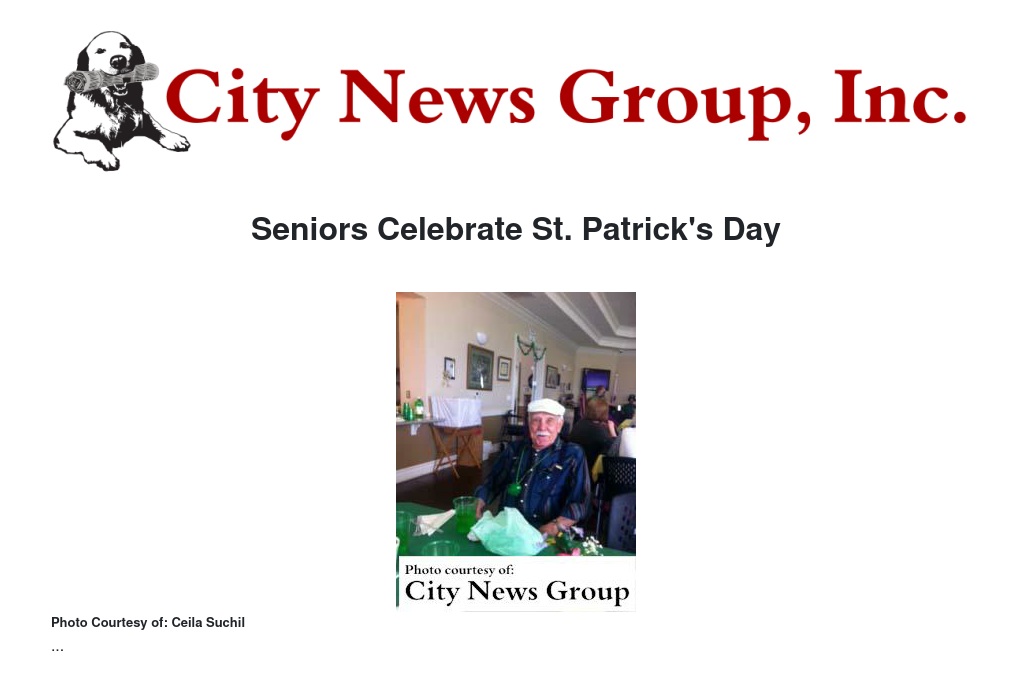 City News Group, Inc.

Seniors Celebrate St. Patrick's Day

Photo courtesy of:
City News Group

Photo Courtesy of: Ceila Suchil

...